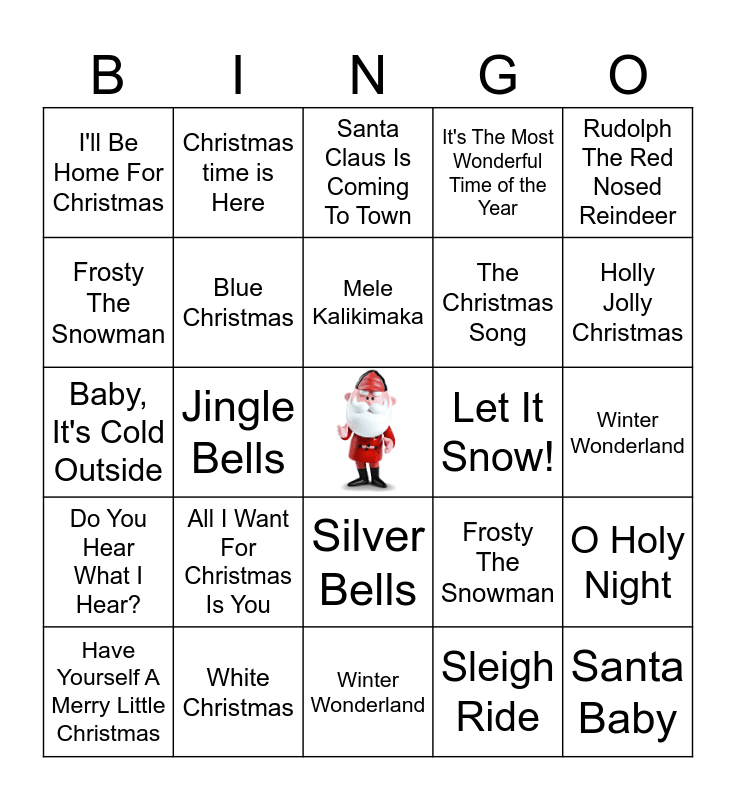 | B | I | N | G | O |
|---|---|---|---|---|
| I'll Be Home For Christmas | Christmas time is Here | Santa Claus Is Coming To Town | It's The Most Wonderful Time of the Year | Rudolph The Red Nosed Reindeer |
| Frosty The Snowman | Blue Christmas | Mele Kalikimaka | The Christmas Song | Holly Jolly Christmas |
| Baby, It's Cold Outside | Jingle Bells | | Let It Snow! | Winter Wonderland |
| Do You Hear What I Hear? | All I Want For Christmas Is You | Silver Bells | Frosty The Snowman | O Holy Night |
| Have Yourself A Merry Little Christmas | White Christmas | Winter Wonderland | Sleigh Ride | Santa Baby |